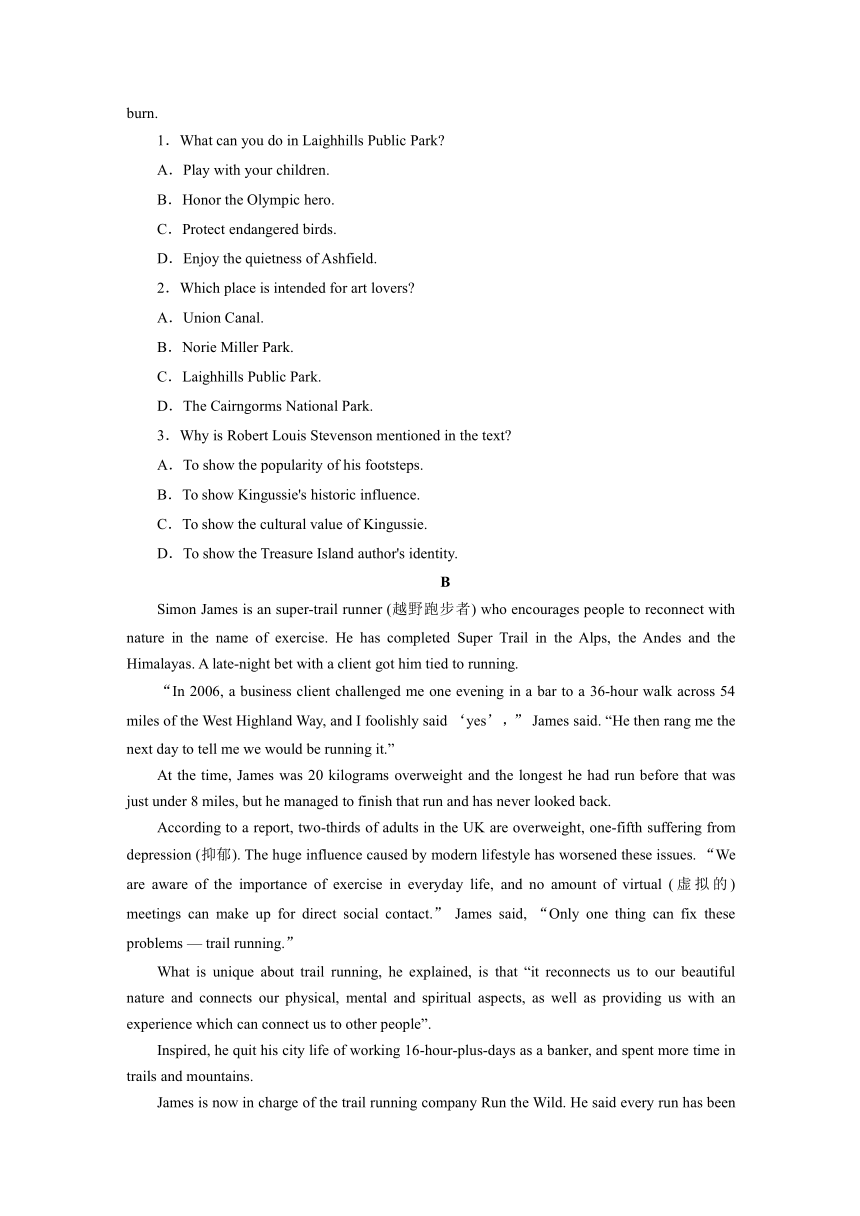 burn.

1．What can you do in Laighhills Public Park?

A．Play with your children.

B．Honor the Olympic hero.

C．Protect endangered birds.

D．Enjoy the quietness of Ashfield.

2．Which place is intended for art lovers?

A．Union Canal.

B．Norie Miller Park.

C．Laighhills Public Park.

D．The Cairngorms National Park.

3．Why is Robert Louis Stevenson mentioned in the text?

A．To show the popularity of his footsteps.

B．To show Kingussie's historic influence.

C．To show the cultural value of Kingussie.

D．To show the Treasure Island author's identity.

B

Simon James is an super-trail runner (越野跑步者) who encourages people to reconnect with nature in the name of exercise. He has completed Super Trail in the Alps, the Andes and the Himalayas. A late-night bet with a client got him tied to running.

“In 2006, a business client challenged me one evening in a bar to a 36-hour walk across 54 miles of the West Highland Way, and I foolishly said ‘yes’，” James said. “He then rang me the next day to tell me we would be running it.”

At the time, James was 20 kilograms overweight and the longest he had run before that was just under 8 miles, but he managed to finish that run and has never looked back.

According to a report, two-thirds of adults in the UK are overweight, one-fifth suffering from depression (抑郁). The huge influence caused by modern lifestyle has worsened these issues. “We are aware of the importance of exercise in everyday life, and no amount of virtual (虚拟的) meetings can make up for direct social contact.” James said, “Only one thing can fix these problems — trail running.”

What is unique about trail running, he explained, is that “it reconnects us to our beautiful nature and connects our physical, mental and spiritual aspects, as well as providing us with an experience which can connect us to other people”.

Inspired, he quit his city life of working 16-hour-plus-days as a banker, and spent more time in trails and mountains.

James is now in charge of the trail running company Run the Wild. He said every run has been